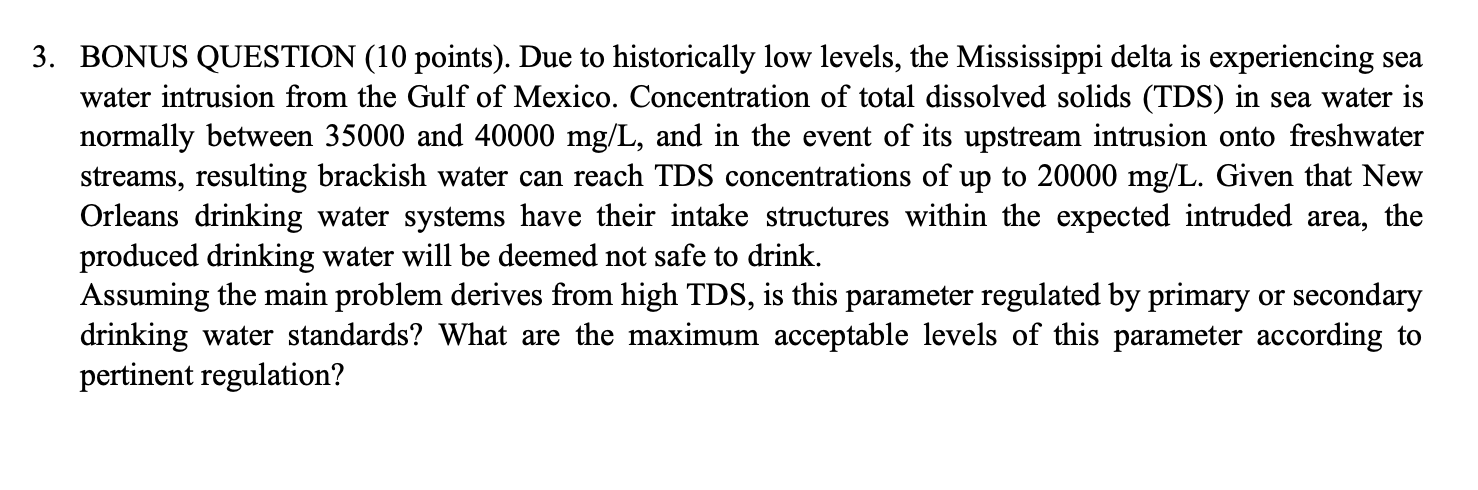 3. BONUS QUESTION (10 points). Due to historically low levels, the Mississippi delta is experiencing sea water intrusion from the Gulf of Mexico. Concentration of total dissolved solids (TDS) in sea water is normally between 35000 and 40000 mg/L, and in the event of its upstream intrusion onto freshwater streams, resulting brackish water can reach TDS concentrations of up to 20000 mg/L. Given that New Orleans drinking water systems have their intake structures within the expected intruded area, the produced drinking water will be deemed not safe to drink.
Assuming the main problem derives from high TDS, is this parameter regulated by primary or secondary drinking water standards? What are the maximum acceptable levels of this parameter according to pertinent regulation?